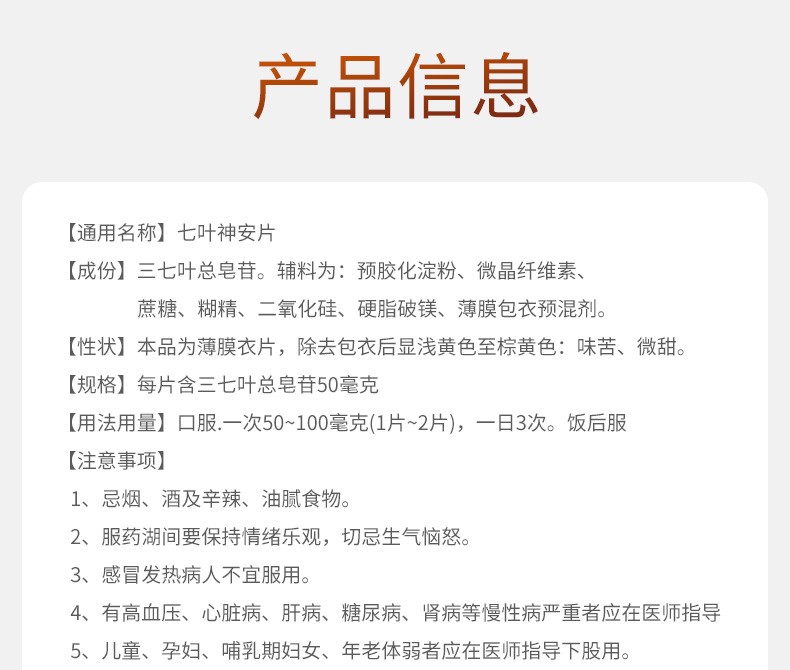 产品信息

【通用名称】七叶神安片

【成份】三七叶总皂苷。辅料为：预胶化淀粉、微晶纤维素、蔗糖、糊精、二氧化硅、硬脂破镁、薄膜包衣预混剂。

【性状】本品为薄膜衣片，除去包衣后显浅黄色至棕黄色：味苦、微甜。

【规格】每片含三七叶总皂苷50毫克

【用法用量】口服.一次50~100毫克(1片~2片)，一日3次。饭后服

【注意事项】

1、忌烟、酒及辛辣、油腻食物。

2、服药湖间要保持情绪乐观，切忌生气恼怒。

3、感冒发热病人不宜服用。

4、有高血压、心脏病、肝病、糖尿病、肾病等慢性病严重者应在医师指导

5、儿童、孕妇、哺乳期妇女、年老体弱者应在医师指导下股用。